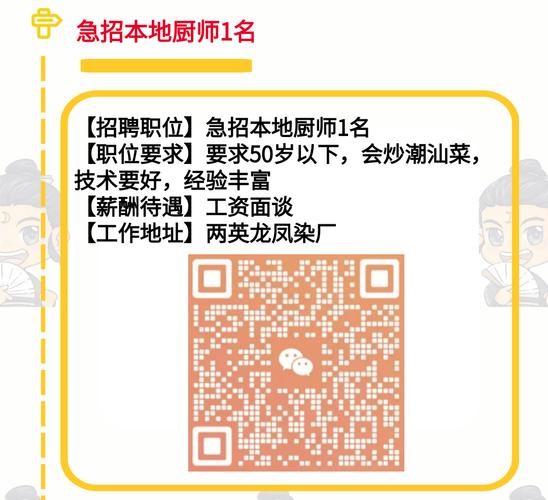 急招本地厨师1名

【招聘职位】急招本地厨师1名
【职位要求】要求50岁以下，会炒潮汕菜，技术要好，经验丰富
【薪酬待遇】工资面谈
【工作地址】两英龙凤染厂